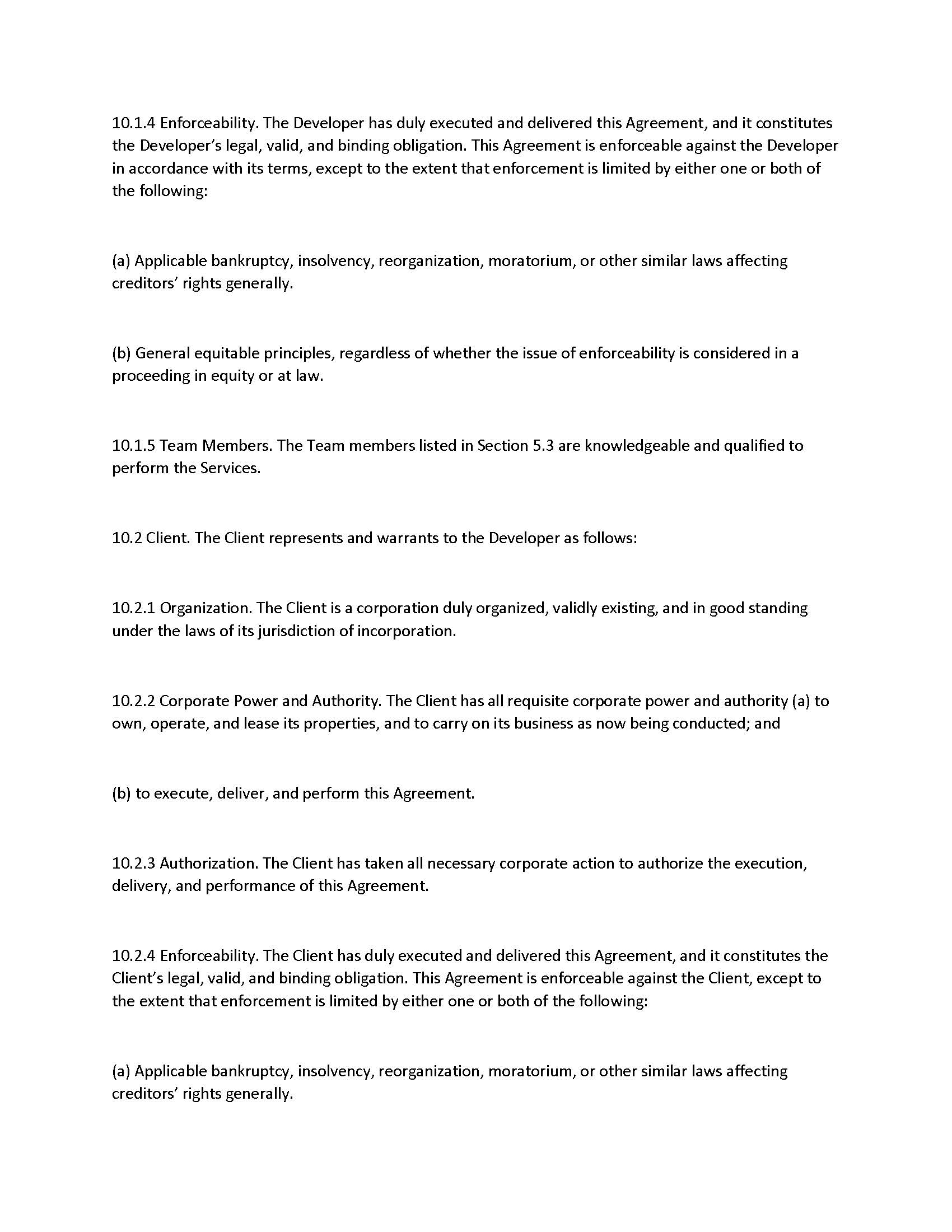 10.1.4 Enforceability. The Developer has duly executed and delivered this Agreement, and it constitutes the Developer's legal, valid, and binding obligation. This Agreement is enforceable against the Developer in accordance with its terms, except to the extent that enforcement is limited by either one or both of the following:

(a) Applicable bankruptcy, insolvency, reorganization, moratorium, or other similar laws affecting creditors' rights generally.

(b) General equitable principles, regardless of whether the issue of enforceability is considered in a proceeding in equity or at law.

10.1.5 Team Members. The Team members listed in Section 5.3 are knowledgeable and qualified to perform the Services.

10.2 Client. The Client represents and warrants to the Developer as follows:

10.2.1 Organization. The Client is a corporation duly organized, validly existing, and in good standing under the laws of its jurisdiction of incorporation.

10.2.2 Corporate Power and Authority. The Client has all requisite corporate power and authority (a) to own, operate, and lease its properties, and to carry on its business as now being conducted; and

(b) to execute, deliver, and perform this Agreement.

10.2.3 Authorization. The Client has taken all necessary corporate action to authorize the execution, delivery, and performance of this Agreement.

10.2.4 Enforceability. The Client has duly executed and delivered this Agreement, and it constitutes the Client's legal, valid, and binding obligation. This Agreement is enforceable against the Client, except to the extent that enforcement is limited by either one or both of the following:

(a) Applicable bankruptcy, insolvency, reorganization, moratorium, or other similar laws affecting creditors' rights generally.